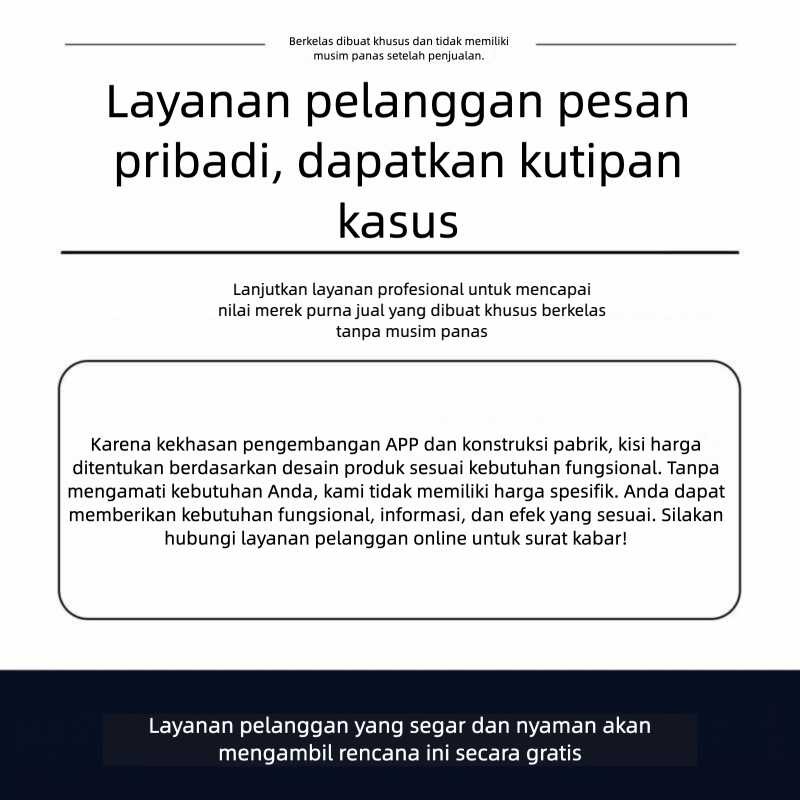 Berkelas dibuat khusus dan tidak memiliki musim panas setelah penjualan.

Layanan pelanggan pesan pribadi, dapatkan kutipan kasus

Lanjutkan layanan profesional untuk mencapai nilai merek purna jual yang dibuat khusus berkelas tanpa musim panas

Karena kekhasan pengembangan APP dan konstruksi pabrik, kisi harga ditentukan berdasarkan desain produk sesuai kebutuhan fungsional. Tanpa mengamati kebutuhan Anda, kami tidak memiliki harga spesifik. Anda dapat memberikan kebutuhan fungsional, informasi, dan efek yang sesuai. Silakan hubungi layanan pelanggan online untuk surat kabar!

Layanan pelanggan yang segar dan nyaman akan mengambil rencana ini secara gratis